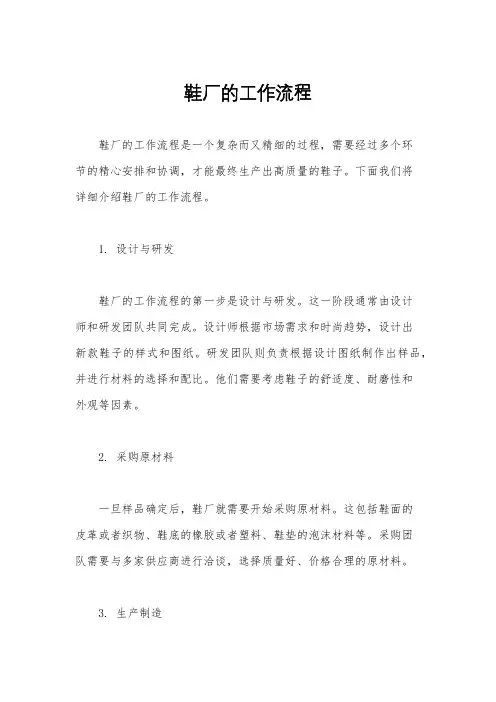 鞋厂的工作流程

鞋厂的工作流程是一个复杂而又精细的过程，需要经过多个环节的精心安排和协调，才能最终生产出高质量的鞋子。下面我们将详细介绍鞋厂的工作流程。

1. 设计与研发

鞋厂的工作流程的第一步是设计与研发。这一阶段通常由设计师和研发团队共同完成。设计师根据市场需求和时尚趋势，设计出新款鞋子的样式和图纸。研发团队则负责根据设计图纸制作出样品，并进行材料的选择和配比。他们需要考虑鞋子的舒适度、耐磨性和外观等因素。

2. 采购原材料

一旦样品确定后，鞋厂就需要开始采购原材料。这包括鞋面的皮革或者织物、鞋底的橡胶或者塑料、鞋垫的泡沫材料等。采购团队需要与多家供应商进行洽谈，选择质量好、价格合理的原材料。

3. 生产制造